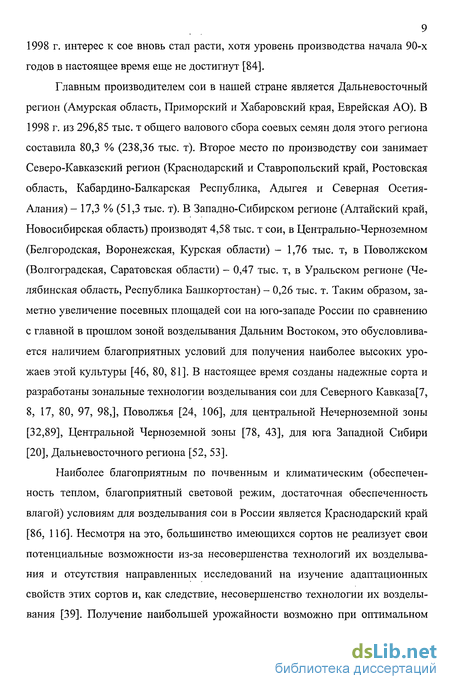 9

1998 г. интерес к сое вновь стал расти, хотя уровень производства начала 90-х годов в настоящее время еще не достигнут [84].

Главным производителем сои в нашей стране является Дальневосточный регион (Амурская область, Приморский и Хабаровский края, Еврейская АО). В 1998 г. из 296,85 тыс. т общего валового сбора соевых семян доля этого региона составила 80,3 % (238,36 тыс. т). Второе место по производству сои занимает Северо-Кавказский регион (Краснодарский и Ставропольский край, Ростовская область, Кабардино-Балкарская Республика, Адыгея и Северная Осетия-Алания) – 17,3 % (51,3 тыс. т). В Западно-Сибирском регионе (Алтайский край, Новосибирская область) производят 4,58 тыс. т сои, в Центрально-Черноземном (Белгородская, Воронежская, Курская области) – 1,76 тыс. т, в Поволжском (Волгоградская, Саратовская области) – 0,47 тыс. т, в Уральском регионе (Челябинская область, Республика Башкортостан) – 0,26 тыс. т. Таким образом, заметно увеличение посевных площадей сои на юго-западе России по сравнению с главной в прошлом зоной возделывания Дальним Востоком, это обусловливается наличием благоприятных условий для получения наиболее высоких урожаев этой культуры [46, 80, 81]. В настоящее время созданы надежные сорта и разработаны зональные технологии возделывания сои для Северного Кавказа[7, 8, 17, 80, 97, 98,], Поволжья [24, 106], для центральной Нечерноземной зоны [32,89], Центральной Черноземной зоны [78, 43], для юга Западной Сибири [20], Дальневосточного региона [52, 53].

Наиболее благоприятным по почвенным и климатическим (обеспеченность теплом, благоприятный световой режим, достаточная обеспеченность влагой) условиям для возделывания сои в России является Краснодарский край [86, 116]. Несмотря на это, большинство имеющихся сортов не реализует свои потенциальные возможности из-за несовершенства технологий их возделывания и отсутствия направленных исследований на изучение адаптационных свойств этих сортов и, как следствие, несовершенство технологии их возделывания [39]. Получение наибольшей урожайности возможно при оптимальном

dsLib.net
библиотека диссертаций